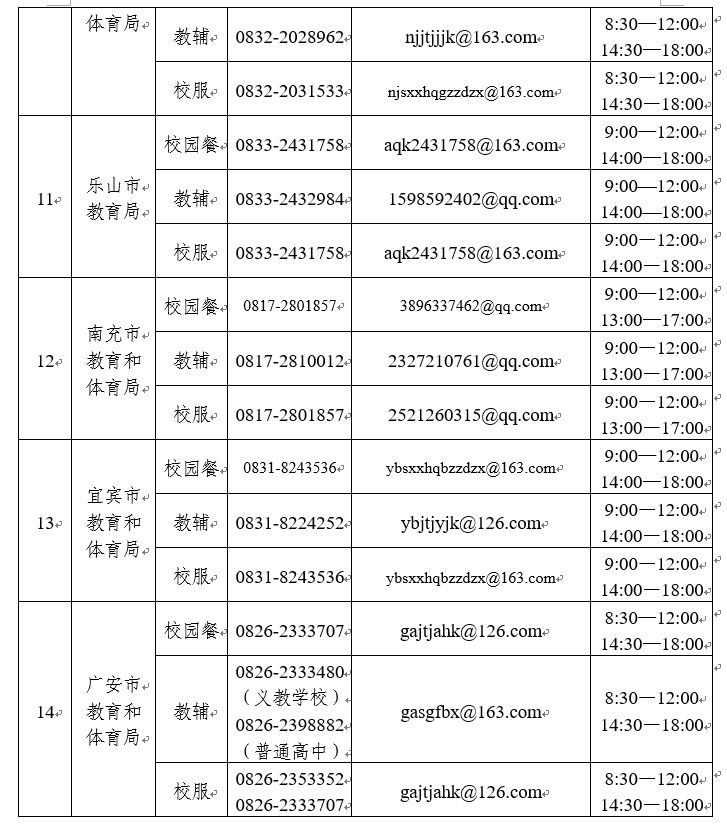 |  | 体育局 | 教辅 | 0832-2028962 | njjtjjjk@163.com | 8:30—12:00 14:30—18:00 |
|---|---|---|---|---|---|
|  |  | 校服 | 0832-2031533 | njsxxhqgzzdzx@163.com | 8:30—12:00 14:30—18:00 |
| 11 | 乐山市教育局 | 校园餐 | 0833-2431758 | aqk2431758@163.com | 9:00—12:00 14:00—18:00 |
|  |  | 教辅 | 0833-2432984 | 1598592402@qq.com | 9:00—12:00 14:00—18:00 |
|  |  | 校服 | 0833-2431758 | aqk2431758@163.com | 9:00—12:00 14:00—18:00 |
| 12 | 南充市教育和体育局 | 校园餐 | 0817-2801857 | 3896337462@qq.com | 9:00—12:00 13:00—17:00 |
|  |  | 教辅 | 0817-2810012 | 2327210761@qq.com | 9:00—12:00 13:00—17:00 |
|  |  | 校服 | 0817-2801857 | 2521260315@qq.com | 9:00—12:00 13:00—17:00 |
| 13 | 宜宾市教育和体育局 | 校园餐 | 0831-8243536 | ybsxxhqbzzdzx@163.com | 9:00—12:00 14:00—18:00 |
|  |  | 教辅 | 0831-8224252 | ybjtjyjk@126.com | 9:00—12:00 14:00—18:00 |
|  |  | 校服 | 0831-8243536 | ybsxxhqbzzdzx@163.com | 9:00—12:00 14:00—18:00 |
| 14 | 广安市教育和体育局 | 校园餐 | 0826-2333707 | gajtjahk@126.com | 8:30—12:00 14:30—18:00 |
|  |  | 教辅 | 0826-2333480（义教学校）0826-2398882（普通高中） | gasgfbx@163.com | 8:30—12:00 14:30—18:00 |
|  |  | 校服 | 0826-2353352 0826-2333707 | gajtjahk@126.com | 8:30—12:00 14:30—18:00 |